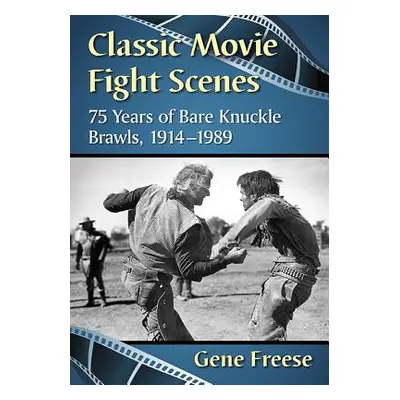 Classic Movie Fight Scenes

75 Years of Bare Knuckle Brawls, 1914–1989

Gene Freese